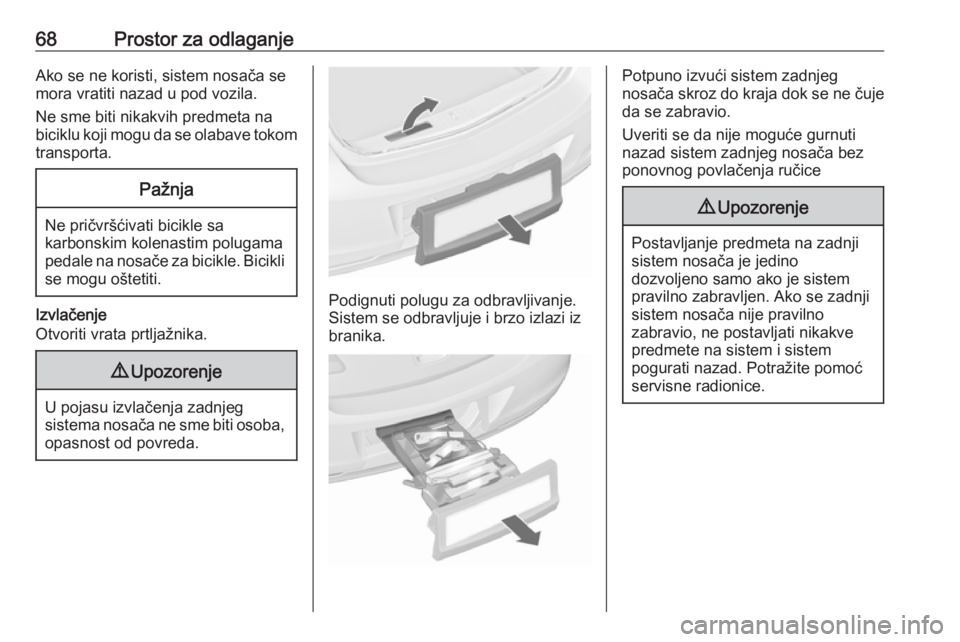 68 Prostor za odlaganje

Ako se ne koristi, sistem nosača se mora vratiti nazad u pod vozila.

Ne sme biti nikakvih predmeta na biciklu koji mogu da se olabave tokom transporta.

Pažnja

Ne pričvršćivati bicikle sa karbonskim kolenastim polugama pedale na nosače za bicikle. Bicikli se mogu oštetiti.

Izvlačenje
Otvoriti vrata prtljažnika.

⚠ Upozorenje

U pojasu izvlačenja zadnjeg sistema nosača ne sme biti osoba, opasnost od povreda.

Podignuti polugu za odbravljivanje. Sistem se odbravljuje i brzo izlazi iz branika.

Potpuno izvući sistem zadnjeg nosača skroz do kraja dok se ne čuje da se zabravio.

Uveriti se da nije moguće gurnuti nazad sistem zadnjeg nosača bez ponovnog povlačenja ručice

⚠ Upozorenje

Postavljanje predmeta na zadnji sistem nosača je jedino dozvoljeno samo ako je sistem pravilno zabravljen. Ako se zadnji sistem nosača nije pravilno zabravio, ne postavljati nikakve predmete na sistem i sistem pogurati nazad. Potražite pomoć servisne radionice.

carmanualsonline.info